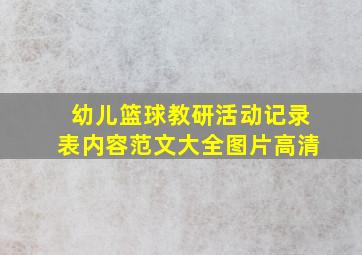 幼儿篮球教研活动记录表内容范文大全图片高清